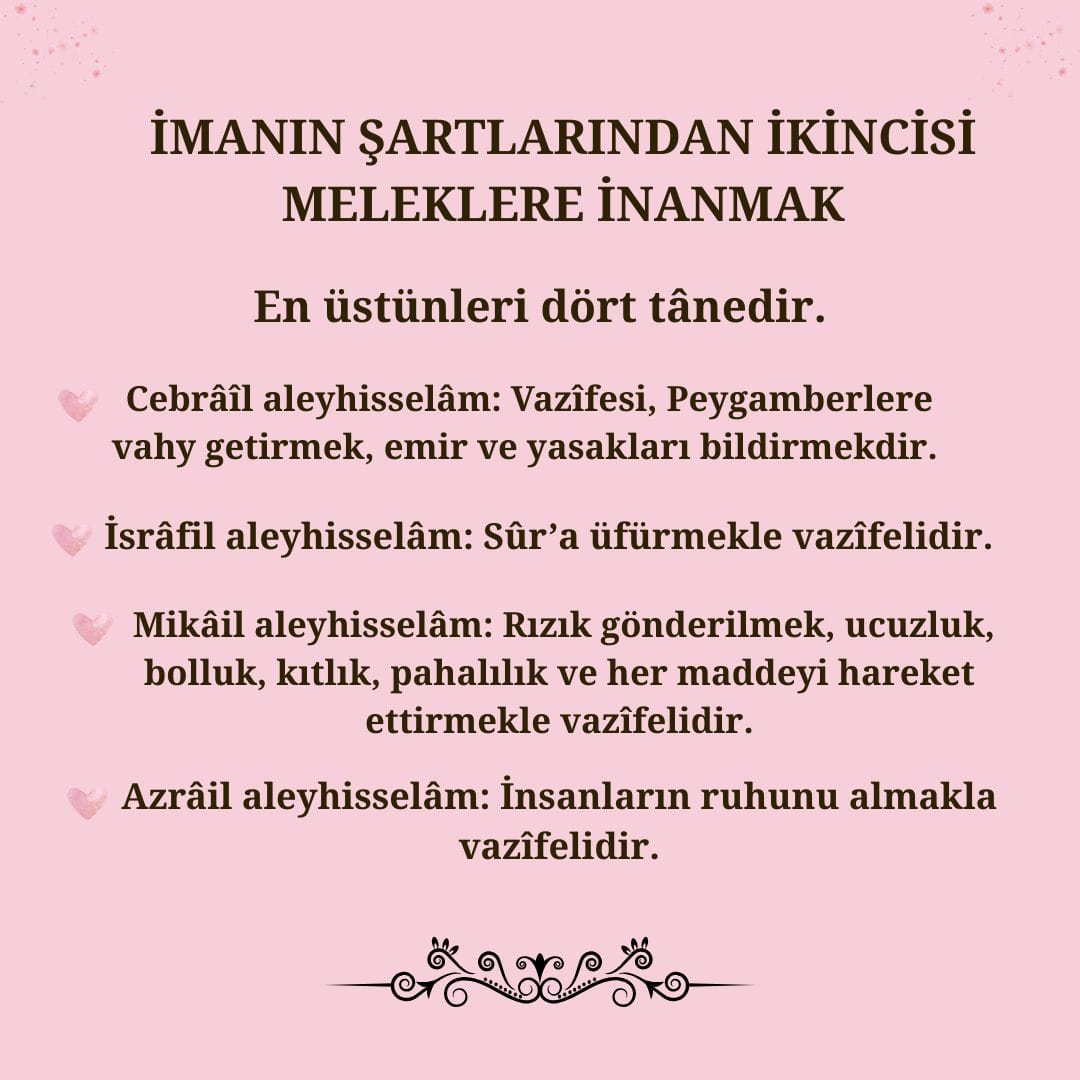 İMANIN ŞARTLARINDAN İKİNCİSİ
MELEKLERE İNANMAK

En üstünleri dört tânedir.

Cebrâîl aleyhisselâm: Vazîfesi, Peygamberlere vahy getirmek, emir ve yasakları bildirmekdir.

İsrâfil aleyhisselâm: Sûr'a üfürmekle vazîfelidir.

Mikâil aleyhisselâm: Rızık gönderilmek, ucuzluk, bolluk, kıtlık, pahalılık ve her maddeyi hareket ettirmekle vazîfelidir.

Azrâil aleyhisselâm: İnsanların ruhunu almakla vazîfelidir.